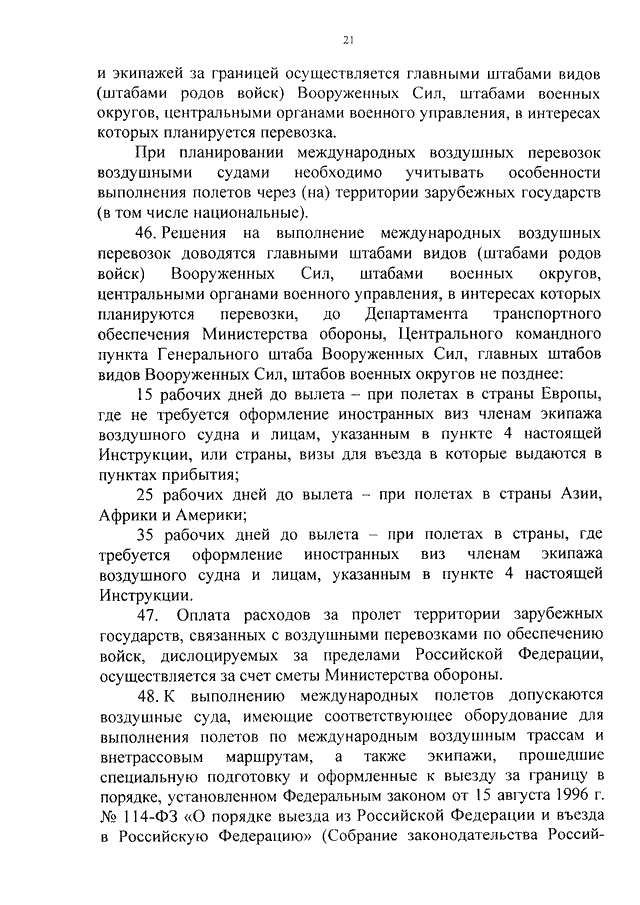 21

и экипажей за границей осуществляется главными штабами видов (штабами родов войск) Вооруженных Сил, штабами военных округов, центральными органами военного управления, в интересах которых планируется перевозка.

При планировании международных воздушных перевозок воздушными судами необходимо учитывать особенности выполнения полетов через (на) территории зарубежных государств (в том числе национальные).

46. Решения на выполнение международных воздушных перевозок доводятся главными штабами видов (штабами родов войск) Вооруженных Сил, штабами военных округов, центральными органами военного управления, в интересах которых планируются перевозки, до Департамента транспортного обеспечения Министерства обороны, Центрального командного пункта Генерального штаба Вооруженных Сил, главных штабов видов Вооруженных Сил, штабов военных округов не позднее:

15 рабочих дней до вылета – при полетах в страны Европы, где не требуется оформление иностранных виз членам экипажа воздушного судна и лицам, указанным в пункте 4 настоящей Инструкции, или страны, визы для въезда в которые выдаются в пунктах прибытия;

25 рабочих дней до вылета – при полетах в страны Азии, Африки и Америки;

35 рабочих дней до вылета – при полетах в страны, где требуется оформление иностранных виз членам экипажа воздушного судна и лицам, указанным в пункте 4 настоящей Инструкции.

47. Оплата расходов за пролет территории зарубежных государств, связанных с воздушными перевозками по обеспечению войск, дислоцируемых за пределами Российской Федерации, осуществляется за счет сметы Министерства обороны.

48. К выполнению международных полетов допускаются воздушные суда, имеющие соответствующее оборудование для выполнения полетов по международным воздушным трассам и внетрассовым маршрутам, а также экипажи, прошедшие специальную подготовку и оформленные к выезду за границу в порядке, установленном Федеральным законом от 15 августа 1996 г. № 114-ФЗ «О порядке выезда из Российской Федерации и въезда в Российскую Федерацию» (Собрание законодательства Россий-